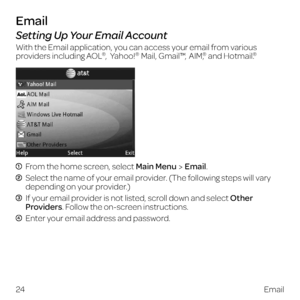 Email

Setting Up Your Email Account

With the Email application, you can access your email from various providers including AOL®, Yahoo!® Mail, Gmail™, AIM,® and Hotmail.®

at&t
Yahoo! Mail
AOL Mail
AIM Mail
Windows Live Hotmail
AT&T Mail
Gmail
Other Providers
Help Select Exit

① From the home screen, select Main Menu > Email.

② Select the name of your email provider. (The following steps will vary depending on your provider.)

③ If your email provider is not listed, scroll down and select Other Providers. Follow the on-screen instructions.

④ Enter your email address and password.

24 Email